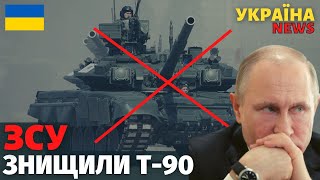 УКРАЇНА
NEWS

ЗСУ
ЗНИЩИЛИ Т-90